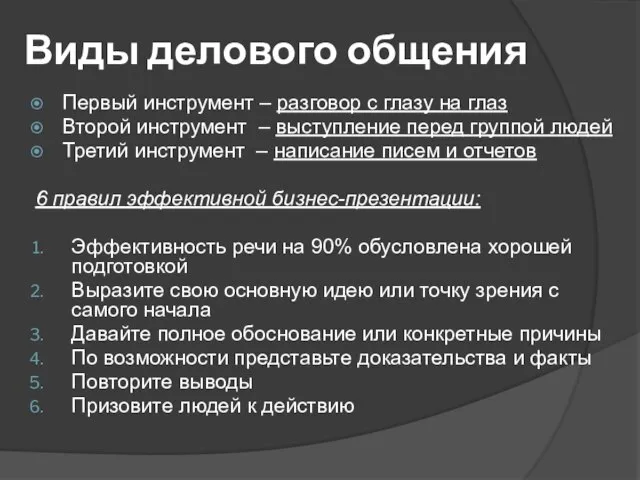 Виды делового общения

Первый инструмент – разговор с глазу на глаз
Второй инструмент – выступление перед группой людей
Третий инструмент – написание писем и отчетов

6 правил эффективной бизнес-презентации:

1. Эффективность речи на 90% обусловлена хорошей подготовкой
2. Выразите свою основную идею или точку зрения с самого начала
3. Давайте полное обоснование или конкретные причины
4. По возможности представьте доказательства и факты
5. Повторите выводы
6. Призовите людей к действию